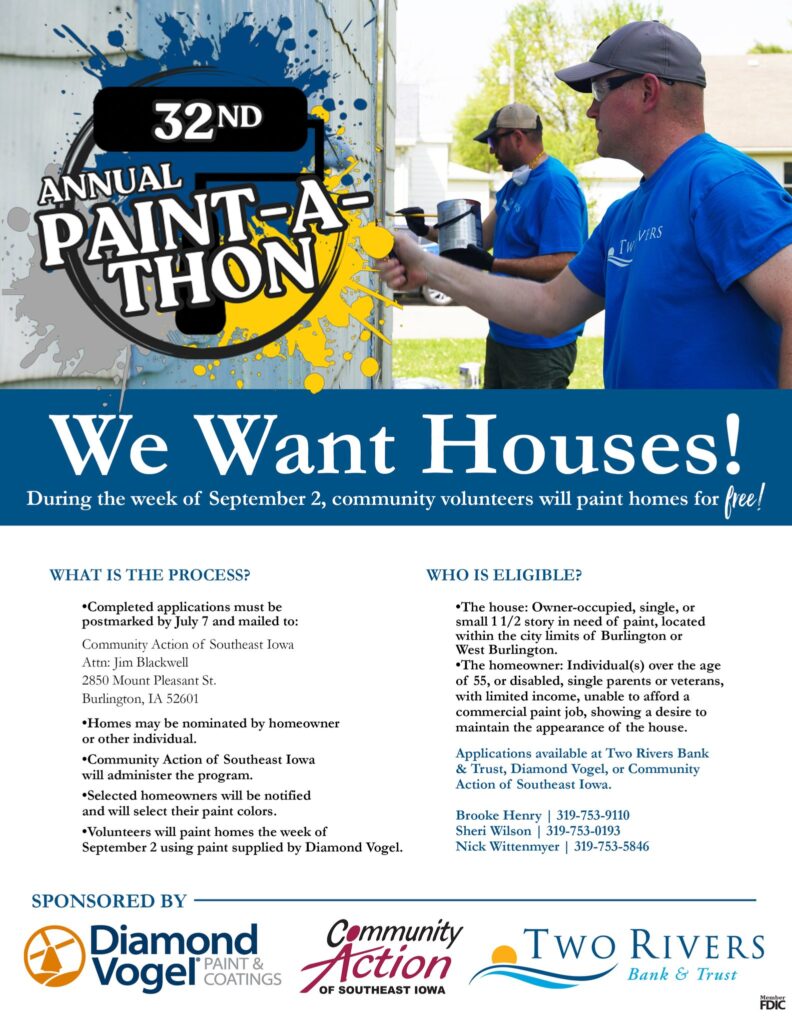 32ND
ANNUAL
PAINT-A-THON

TWO RIVERS

We Want Houses!

During the week of September 2, community volunteers will paint homes for free!

WHAT IS THE PROCESS?

•Completed applications must be postmarked by July 7 and mailed to:

Community Action of Southeast Iowa
Attn: Jim Blackwell
2850 Mount Pleasant St.
Burlington, IA 52601

•Homes may be nominated by homeowner or other individual.

•Community Action of Southeast Iowa will administer the program.

•Selected homeowners will be notified and will select their paint colors.

•Volunteers will paint homes the week of September 2 using paint supplied by Diamond Vogel.

WHO IS ELIGIBLE?

•The house: Owner-occupied, single, or small 1 1/2 story in need of paint, located within the city limits of Burlington or West Burlington.
•The homeowner: Individual(s) over the age of 55, or disabled, single parents or veterans, with limited income, unable to afford a commercial paint job, showing a desire to maintain the appearance of the house.

Applications available at Two Rivers Bank & Trust, Diamond Vogel, or Community Action of Southeast Iowa.

Brooke Henry | 319-753-9110
Sheri Wilson | 319-753-0193
Nick Wittenmyer | 319-753-5846

SPONSORED BY

Diamond Vogel PAINT & COATINGS

Community Action OF SOUTHEAST IOWA

TWO RIVERS Bank & Trust

Member FDIC